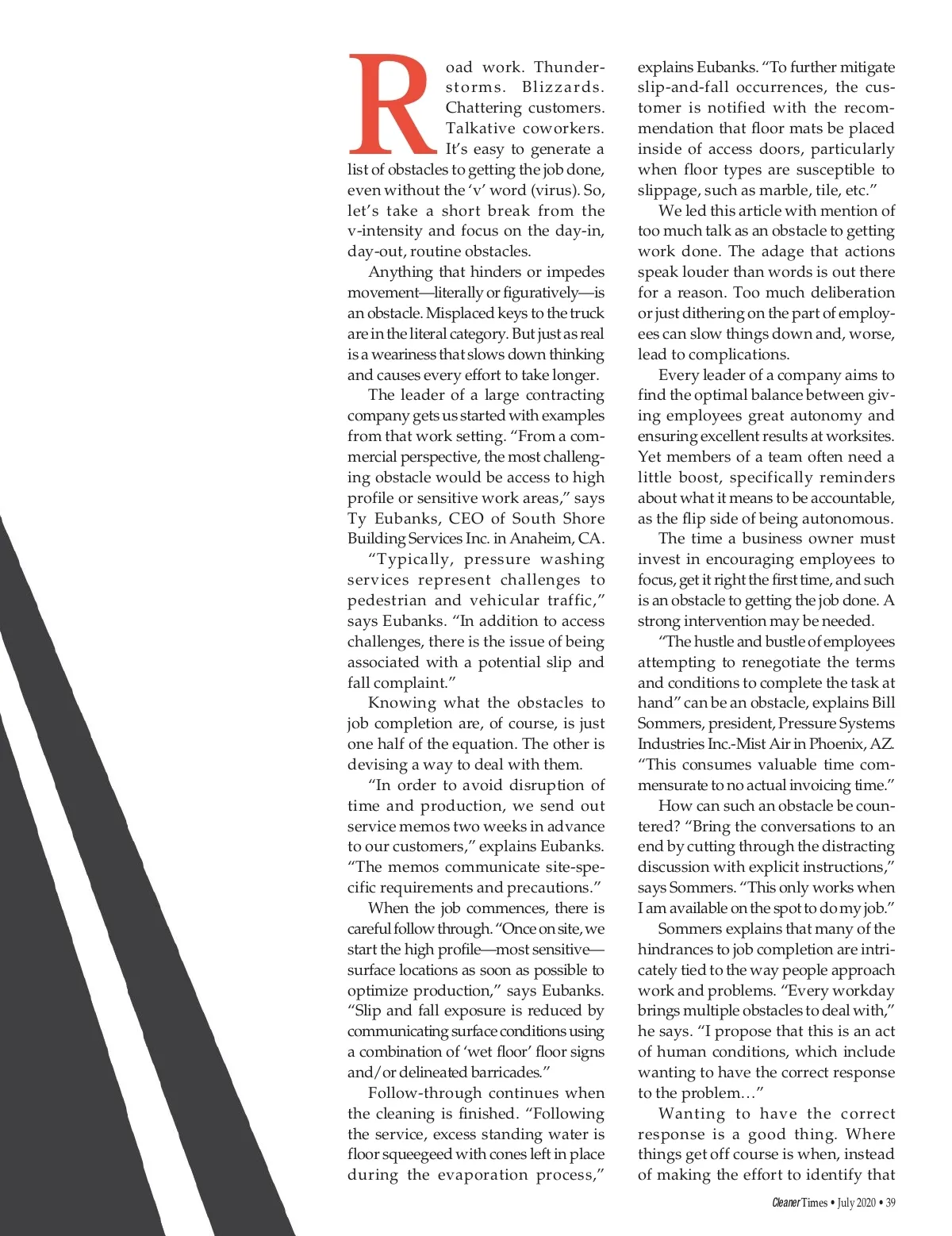 Road work. Thunderstorms. Blizzards. Chattering customers. Talkative coworkers. It's easy to generate a list of obstacles to getting the job done, even without the 'v' word (virus). So, let's take a short break from the v-intensity and focus on the day-in, day-out, routine obstacles.

Anything that hinders or impedes movement—literally or figuratively—is an obstacle. Misplaced keys to the truck are in the literal category. But just as real is a weariness that slows down thinking and causes every effort to take longer.

The leader of a large contracting company gets us started with examples from that work setting. "From a commercial perspective, the most challenging obstacle would be access to high profile or sensitive work areas," says Ty Eubanks, CEO of South Shore Building Services Inc. in Anaheim, CA.

"Typically, pressure washing services represent challenges to pedestrian and vehicular traffic," says Eubanks. "In addition to access challenges, there is the issue of being associated with a potential slip and fall complaint."

Knowing what the obstacles to job completion are, of course, is just one half of the equation. The other is devising a way to deal with them.

"In order to avoid disruption of time and production, we send out service memos two weeks in advance to our customers," explains Eubanks. "The memos communicate site-specific requirements and precautions."

When the job commences, there is careful follow through. "Once on site, we start the high profile—most sensitive—surface locations as soon as possible to optimize production," says Eubanks. "Slip and fall exposure is reduced by communicating surface conditions using a combination of 'wet floor' floor signs and/or delineated barricades."

Follow-through continues when the cleaning is finished. "Following the service, excess standing water is floor squeegeed with cones left in place during the evaporation process," explains Eubanks. "To further mitigate slip-and-fall occurrences, the customer is notified with the recommendation that floor mats be placed inside of access doors, particularly when floor types are susceptible to slippage, such as marble, tile, etc."

We led this article with mention of too much talk as an obstacle to getting work done. The adage that actions speak louder than words is out there for a reason. Too much deliberation or just dithering on the part of employees can slow things down and, worse, lead to complications.

Every leader of a company aims to find the optimal balance between giving employees great autonomy and ensuring excellent results at worksites. Yet members of a team often need a little boost, specifically reminders about what it means to be accountable, as the flip side of being autonomous.

The time a business owner must invest in encouraging employees to focus, get it right the first time, and such is an obstacle to getting the job done. A strong intervention may be needed.

"The hustle and bustle of employees attempting to renegotiate the terms and conditions to complete the task at hand" can be an obstacle, explains Bill Sommers, president, Pressure Systems Industries Inc.-Mist Air in Phoenix, AZ. "This consumes valuable time commensurate to no actual invoicing time."

How can such an obstacle be countered? "Bring the conversations to an end by cutting through the distracting discussion with explicit instructions," says Sommers. "This only works when I am available on the spot to do my job."

Sommers explains that many of the hindrances to job completion are intricately tied to the way people approach work and problems. "Every workday brings multiple obstacles to deal with," he says. "I propose that this is an act of human conditions, which include wanting to have the correct response to the problem..."

Wanting to have the correct response is a good thing. Where things get off course is when, instead of making the effort to identify that

Cleaner Times • July 2020 • 39